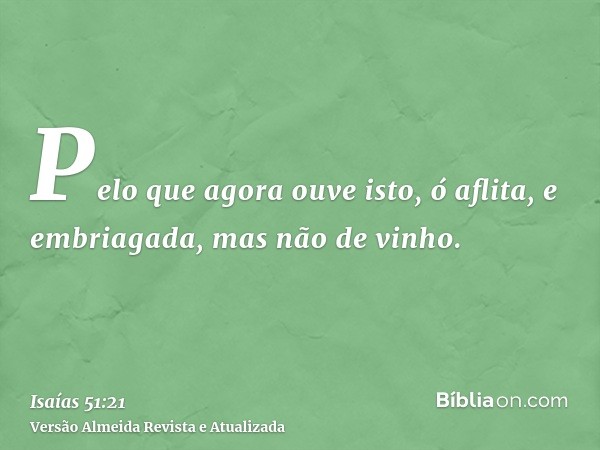 Pelo que agora ouve isto, ó aflita, e embriagada, mas não de vinho.

Isaías 51:21
Versão Almeida Revista e Atualizada

Bíbliaon.com